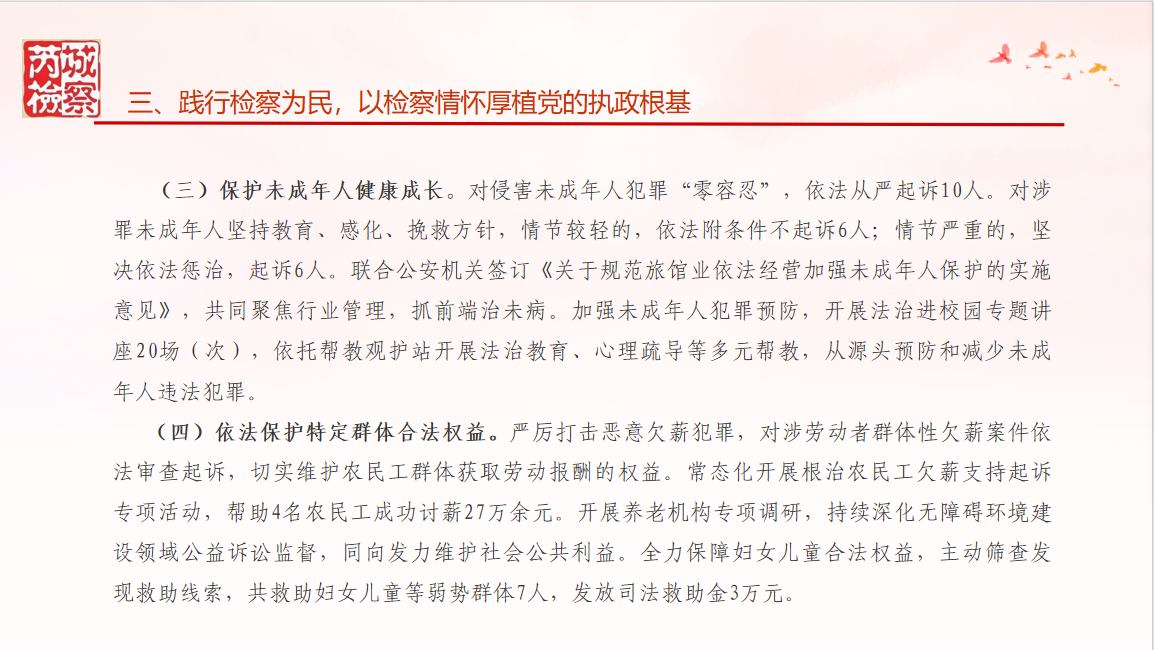 芮城检察

三、践行检察为民，以检察情怀厚植党的执政根基

（三）保护未成年人健康成长。对侵害未成年人犯罪“零容忍”，依法从严起诉10人。对涉罪未成年人坚持教育、感化、挽救方针，情节较轻的，依法附条件不起诉6人；情节严重的，坚决依法惩治，起诉6人。联合公安机关签订《关于规范旅馆业依法经营加强未成年人保护的实施意见》，共同聚焦行业管理，抓前端治未病。加强未成年人犯罪预防，开展法治进校园专题讲座20场（次），依托帮教观护站开展法治教育、心理疏导等多元帮教，从源头预防和减少未成年人违法犯罪。

（四）依法保护特定群体合法权益。严厉打击恶意欠薪犯罪，对涉劳动者群体性欠薪案件依法审查起诉，切实维护农民工群体获取劳动报酬的权益。常态化开展根治农民工欠薪支持起诉专项活动，帮助4名农民工成功讨薪27万余元。开展养老机构专项调研，持续深化无障碍环境建设领域公益诉讼监督，同向发力维护社会公共利益。全力保障妇女儿童合法权益，主动筛查发现救助线索，共救助妇女儿童等弱势群体7人，发放司法救助金3万元。